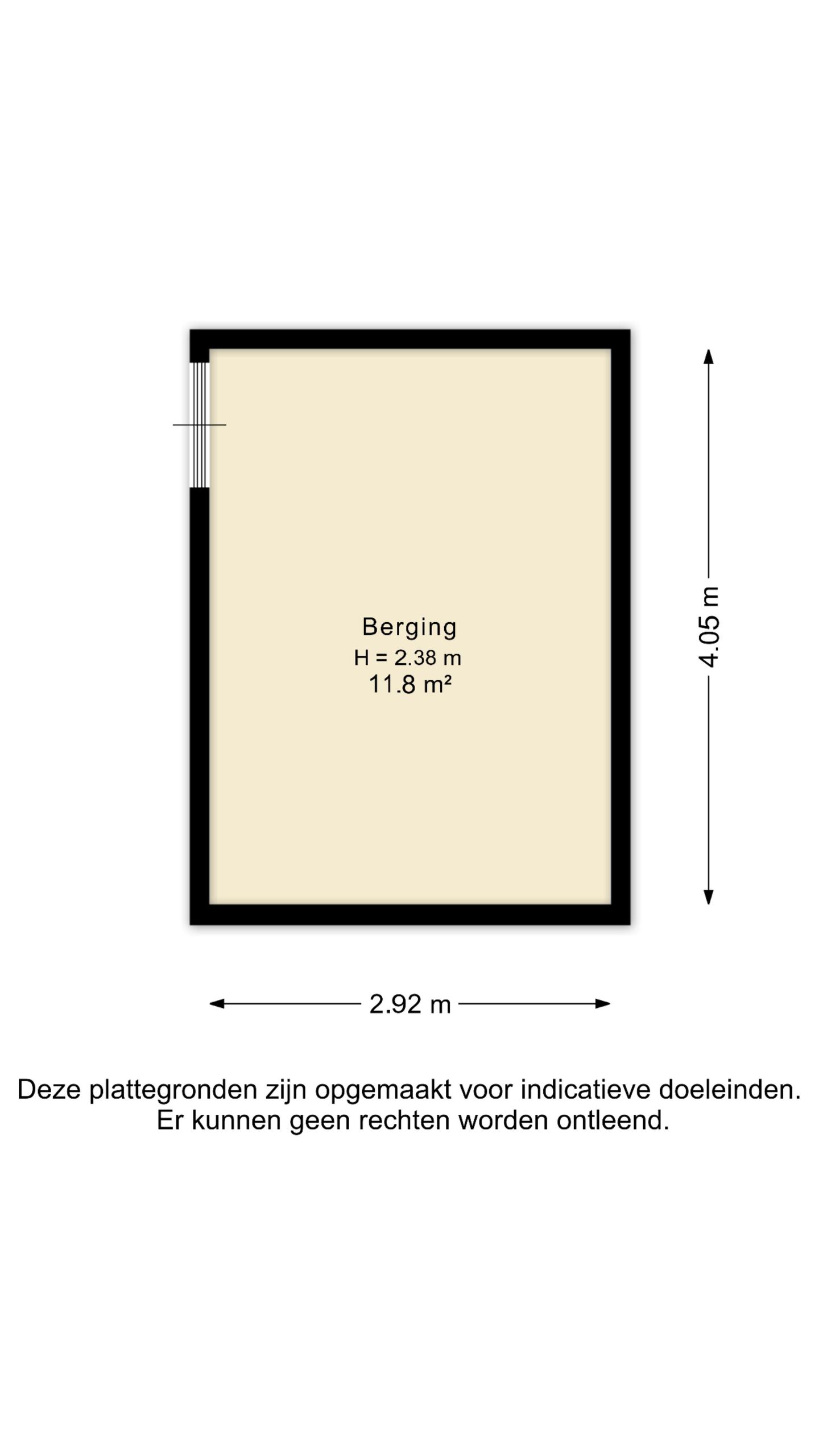 Berging
H = 2.38 m
11.8 m²

4.05 m

2.92 m

Deze plattegronden zijn opgemaakt voor indicatieve doeleinden.
Er kunnen geen rechten worden ontleend.